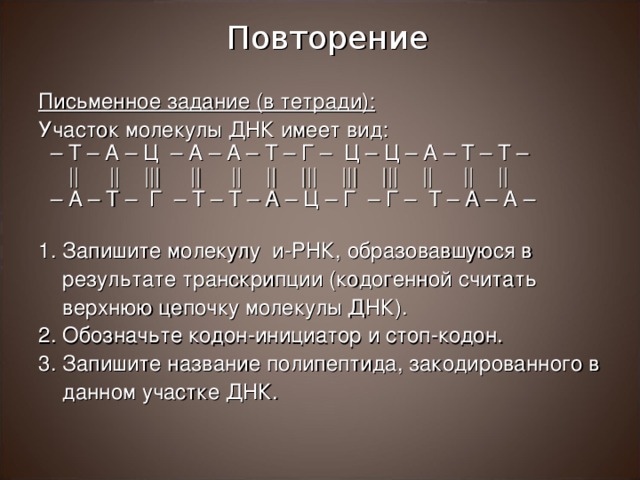 Повторение

Письменное задание (в тетради):
Участок молекулы ДНК имеет вид:
– Т – А – Ц – А – А – Т – Г – Ц – Ц – А – Т – Т –
|| || ||| || || || ||| ||| ||| || || ||
– А – Т – Г – Т – Т – А – Ц – Г – Г – Т – А – А –

1. Запишите молекулу и-РНК, образовавшуюся в результате транскрипции (кодогенной считать верхнюю цепочку молекулы ДНК).
2. Обозначьте кодон-инициатор и стоп-кодон.
3. Запишите название полипептида, закодированного в данном участке ДНК.